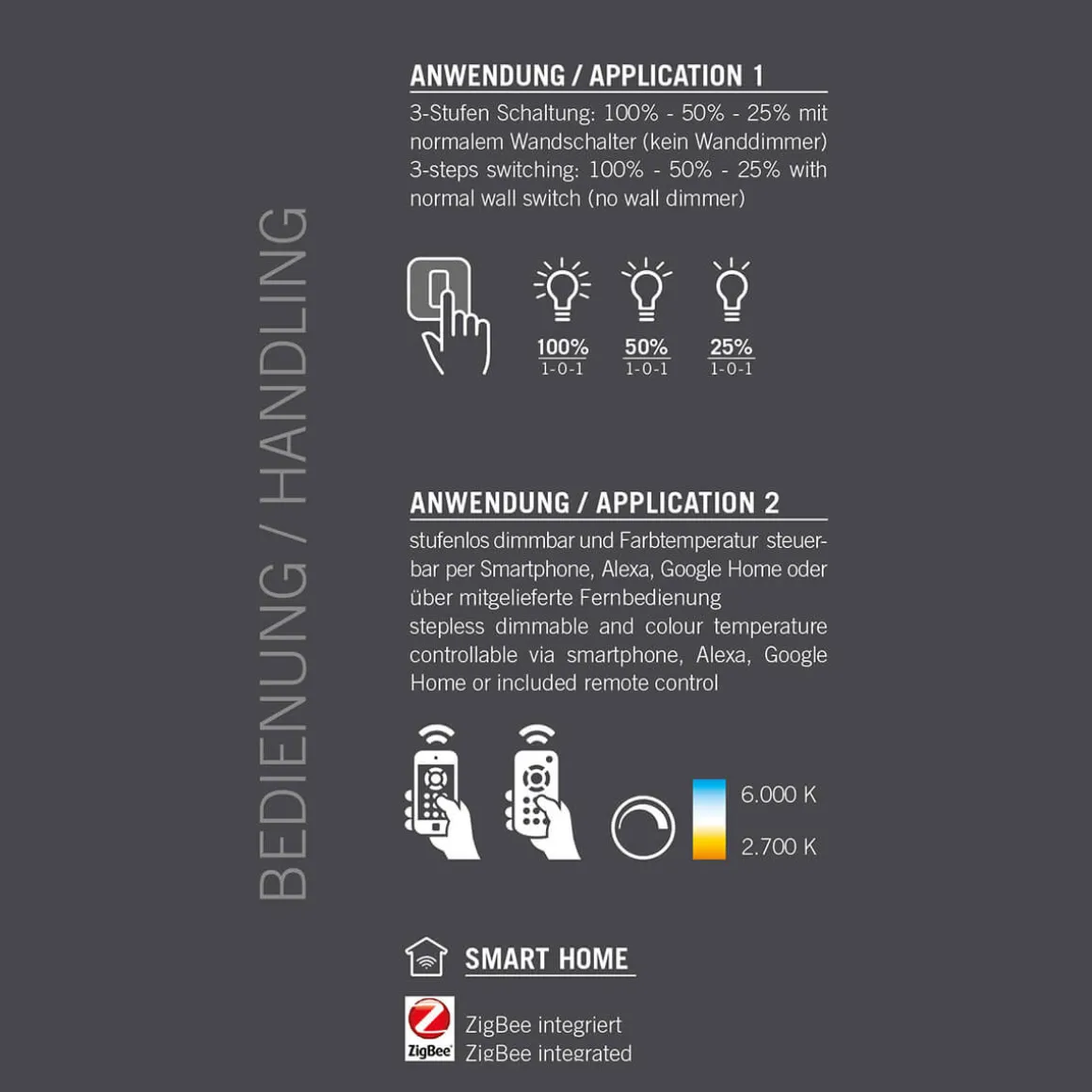 BEDIENUNG / HANDLING

ANWENDUNG / APPLICATION 1

3-Stufen Schaltung: 100% - 50% - 25% mit normalem Wandschalter (kein Wanddimmer)
3-steps switching: 100% - 50% - 25% with normal wall switch (no wall dimmer)

100%
1-0-1
50%
1-0-1
25%
1-0-1

ANWENDUNG / APPLICATION 2

stufenlos dimmbar und Farbtemperatur steuerbar per Smartphone, Alexa, Google Home oder über mitgelieferte Fernbedienung
stepless dimmable and colour temperature controllable via smartphone, Alexa, Google Home or included remote control

6.000 K
2.700 K

SMART HOME

ZigBee
ZigBee integriert
ZigBee integrated